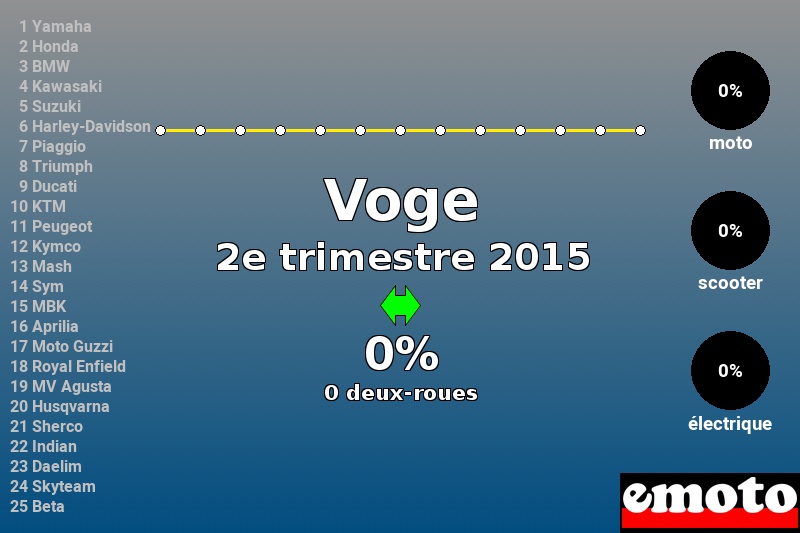 1 Yamaha
2 Honda
3 BMW
4 Kawasaki
5 Suzuki
6 Harley-Davidson
7 Piaggio
8 Triumph
9 Ducati
10 KTM
11 Peugeot
12 Kymco
13 Mash
14 Sym
15 MBK
16 Aprilia
17 Moto Guzzi
18 Royal Enfield
19 MV Agusta
20 Husqvarna
21 Sherco
22 Indian
23 Daelim
24 Skyteam
25 Beta

Voge
2e trimestre 2015
0%
0 deux-roues

0%
moto
0%
scooter
0%
électrique

emoto